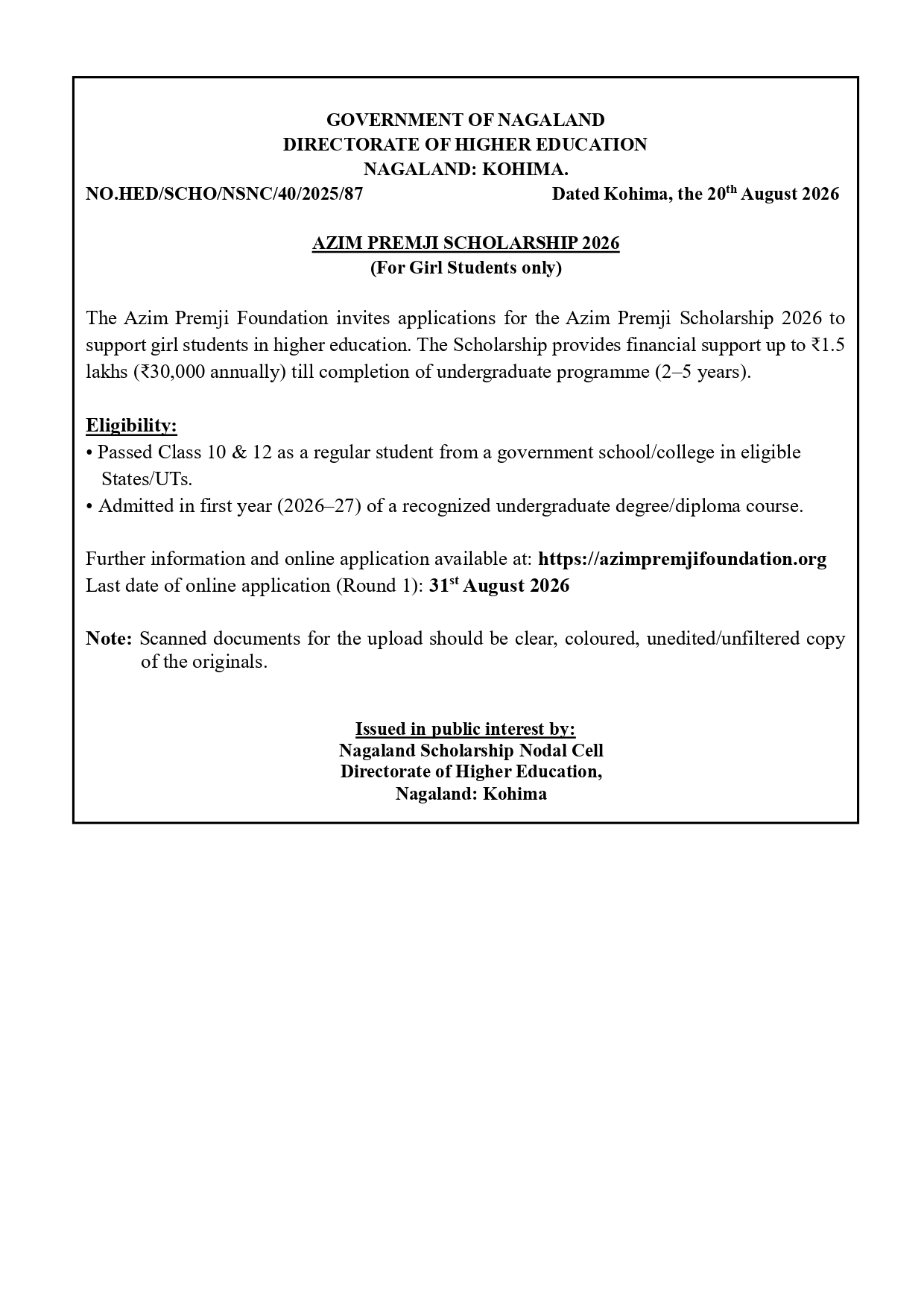 GOVERNMENT OF NAGALAND
DIRECTORATE OF HIGHER EDUCATION
NAGALAND: KOHIMA.

NO.HED/SCHO/NSNC/40/2025/87 Dated Kohima, the 20th August 2026

AZIM PREMJI SCHOLARSHIP 2026
(For Girl Students only)

The Azim Premji Foundation invites applications for the Azim Premji Scholarship 2026 to support girl students in higher education. The Scholarship provides financial support up to ₹1.5 lakhs (₹30,000 annually) till completion of undergraduate programme (2–5 years).

Eligibility:
• Passed Class 10 & 12 as a regular student from a government school/college in eligible States/UTs.
• Admitted in first year (2026–27) of a recognized undergraduate degree/diploma course.

Further information and online application available at: https://azimpremjifoundation.org
Last date of online application (Round 1): 31st August 2026

Note: Scanned documents for the upload should be clear, coloured, unedited/unfiltered copy of the originals.

Issued in public interest by:
Nagaland Scholarship Nodal Cell
Directorate of Higher Education,
Nagaland: Kohima